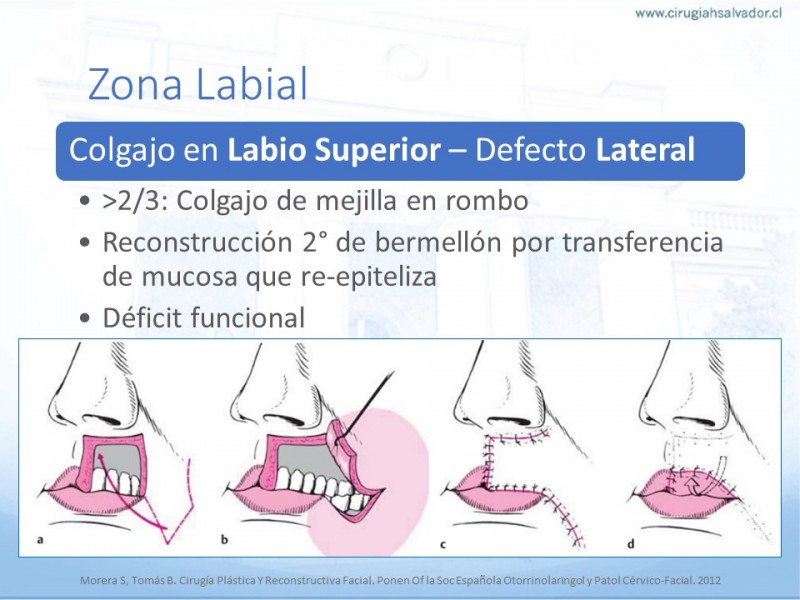 www.cirugiahsalvador.cl

Zona Labial

Colgajo en Labio Superior – Defecto Lateral

• >2/3: Colgajo de mejilla en rombo
• Reconstrucción 2° de bermellón por transferencia de mucosa que re-epiteliza
• Déficit funcional

a
b
c
d

Morera S, Tomás B. Cirugía Plástica Y Reconstructiva Facial. Ponen Of la Soc Española Otorrinolaringol y Patol Cérvico-Facial. 2012